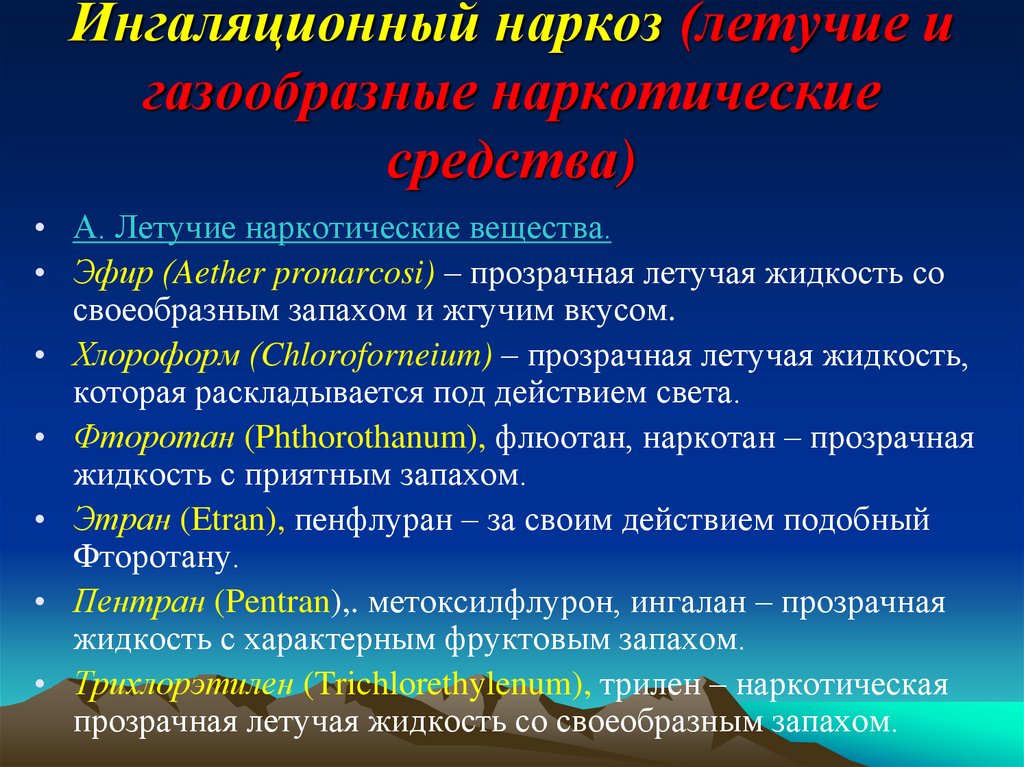 Ингаляционный наркоз (летучие и газообразные наркотические средства)

• А. Летучие наркотические вещества.
• Эфир (Aether pronarcosi) – прозрачная летучая жидкость со своеобразным запахом и жгучим вкусом.
• Хлороформ (Chloroforneium) – прозрачная летучая жидкость, которая раскладывается под действием света.
• Фторотан (Phthorothanum), флюотан, наркотан – прозрачная жидкость с приятным запахом.
• Этран (Etran), пенфлуран – за своим действием подобный Фторотану.
• Пентран (Pentran),. метоксилфлурон, ингалан – прозрачная жидкость с характерным фруктовым запахом.
• Трихлорэтилен (Trichlorethylenum), трилен – наркотическая прозрачная летучая жидкость со своеобразным запахом.